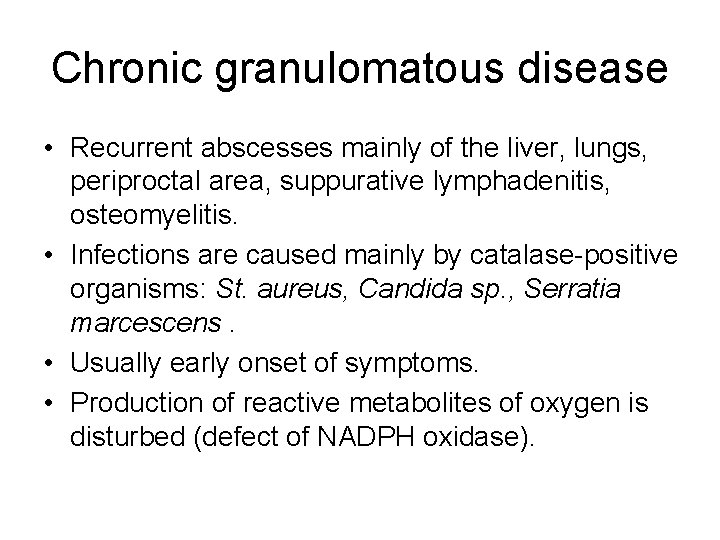 Chronic granulomatous disease

• Recurrent abscesses mainly of the liver, lungs, periproctal area, suppurative lymphadenitis, osteomyelitis.
• Infections are caused mainly by catalase-positive organisms: St. aureus, Candida sp., Serratia marcescens .
• Usually early onset of symptoms.
• Production of reactive metabolites of oxygen is disturbed (defect of NADPH oxidase).